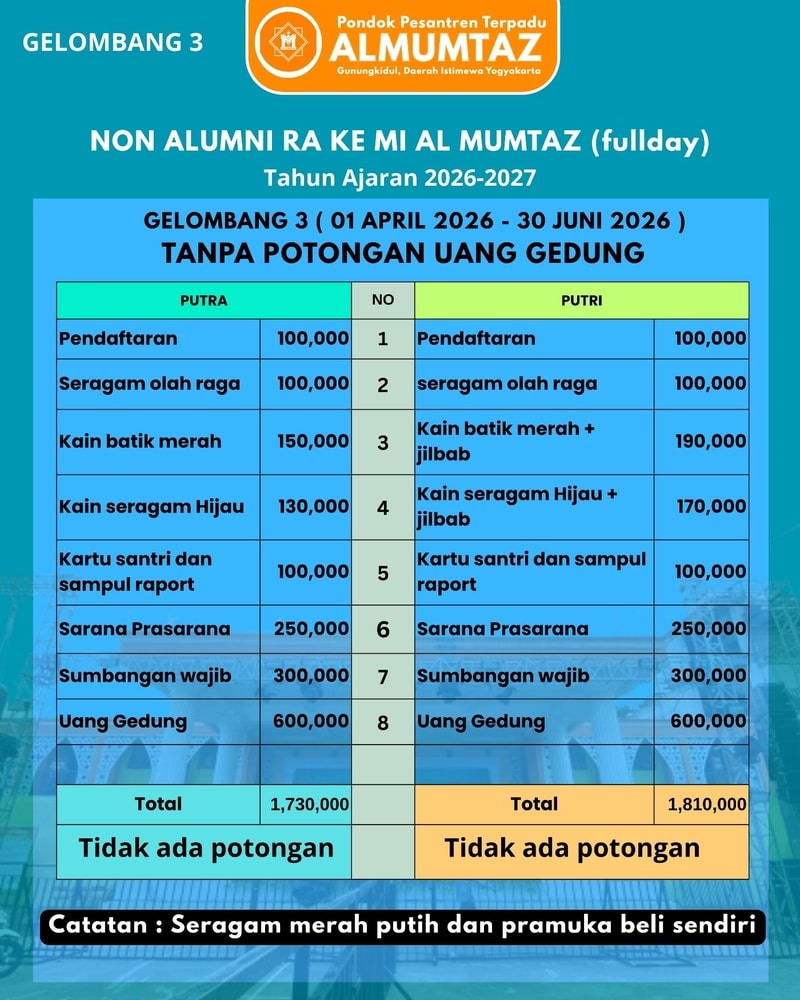 GELOMBANG 3

Pondok Pesantren Terpadu
ALMUMTAZ
Gunungkidul, Daerah Istimewa Yogyakarta

NON ALUMNI RA KE MI AL MUMTAZ (fullday)
Tahun Ajaran 2026-2027

GELOMBANG 3 ( 01 APRIL 2026 - 30 JUNI 2026 )
TANPA POTONGAN UANG GEDUNG

| PUTRA | | NO | PUTRI | |
|---|---|---|---|---|
| Pendaftaran | 100,000 | 1 | Pendaftaran | 100,000 |
| Seragam olah raga | 100,000 | 2 | seragam olah raga | 100,000 |
| Kain batik merah | 150,000 | 3 | Kain batik merah + jilbab | 190,000 |
| Kain seragam Hijau | 130,000 | 4 | Kain seragam Hijau + jilbab | 170,000 |
| Kartu santri dan sampul raport | 100,000 | 5 | Kartu santri dan sampul raport | 100,000 |
| Sarana Prasarana | 250,000 | 6 | Sarana Prasarana | 250,000 |
| Sumbangan wajib | 300,000 | 7 | Sumbangan wajib | 300,000 |
| Uang Gedung | 600,000 | 8 | Uang Gedung | 600,000 |
| | | | | |
| Total | 1,730,000 | | Total | 1,810,000 |
| Tidak ada potongan | | | Tidak ada potongan | |

Catatan : Seragam merah putih dan pramuka beli sendiri